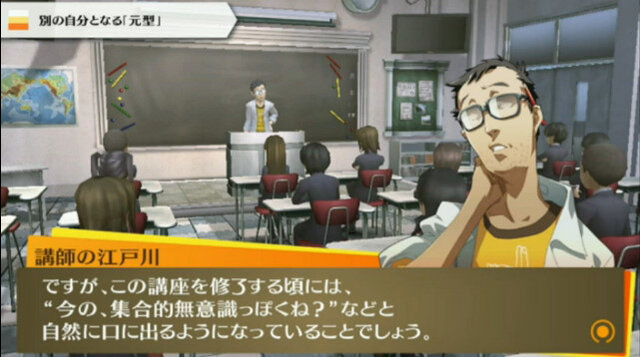 別の自分となる「元型」

講師の江戸川

ですが、この講座を修了する頃には、
“今の、集合的無意識っぽくね？”などと
自然に口に出るようになっていることでしょう。